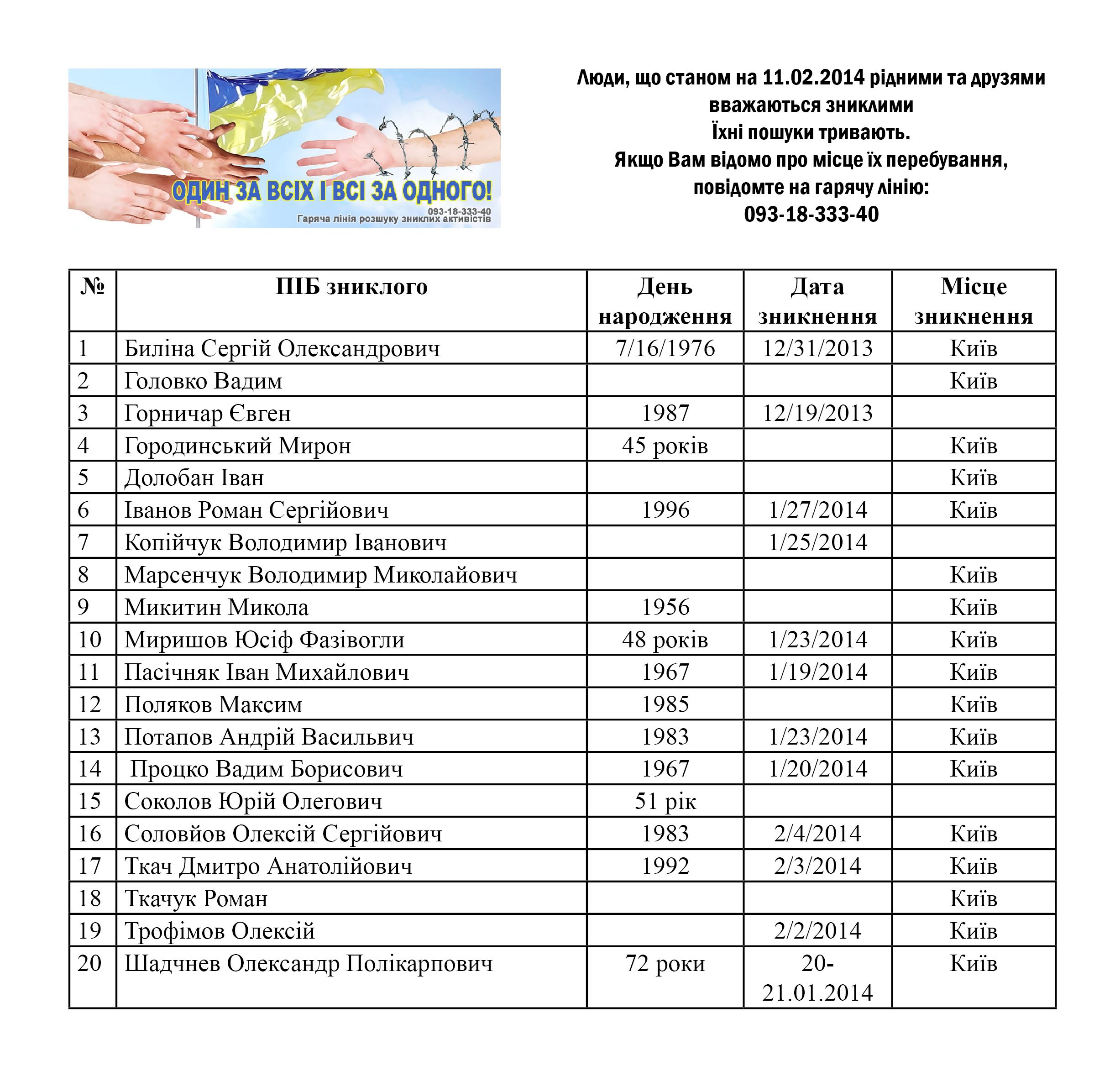 ОДИН ЗА ВСІХ І ВСІ ЗА ОДНОГО!
093-18-333-40
Гаряча лінія розшуку зниклих активістів

Люди, що станом на 11.02.2014 рідними та друзями вважаються зниклими
Їхні пошуки тривають.
Якщо Вам відомо про місце їх перебування, повідомте на гарячу лінію:
093-18-333-40

| № | ПІБ зниклого | День народження | Дата зникнення | Місце зникнення |
|---|---|---|---|---|
| 1 | Биліна Сергій Олександрович | 7/16/1976 | 12/31/2013 | Київ |
| 2 | Головко Вадим | | | Київ |
| 3 | Горничар Євген | 1987 | 12/19/2013 | |
| 4 | Городинський Мирон | 45 років | | Київ |
| 5 | Долобан Іван | | | Київ |
| 6 | Іванов Роман Сергійович | 1996 | 1/27/2014 | Київ |
| 7 | Копійчук Володимир Іванович | | 1/25/2014 | |
| 8 | Марсенчук Володимир Миколайович | | | Київ |
| 9 | Микитин Микола | 1956 | | Київ |
| 10 | Миришов Юсіф Фазівогли | 48 років | 1/23/2014 | Київ |
| 11 | Пасічняк Іван Михайлович | 1967 | 1/19/2014 | Київ |
| 12 | Поляков Максим | 1985 | | Київ |
| 13 | Потапов Андрій Васильвич | 1983 | 1/23/2014 | Київ |
| 14 | Процко Вадим Борисович | 1967 | 1/20/2014 | Київ |
| 15 | Соколов Юрій Олегович | 51 рік | | |
| 16 | Соловйов Олексій Сергійович | 1983 | 2/4/2014 | Київ |
| 17 | Ткач Дмитро Анатолійович | 1992 | 2/3/2014 | Київ |
| 18 | Ткачук Роман | | | Київ |
| 19 | Трофімов Олексій | | 2/2/2014 | Київ |
| 20 | Шадчнев Олександр Полікарпович | 72 роки | 20-21.01.2014 | Київ |